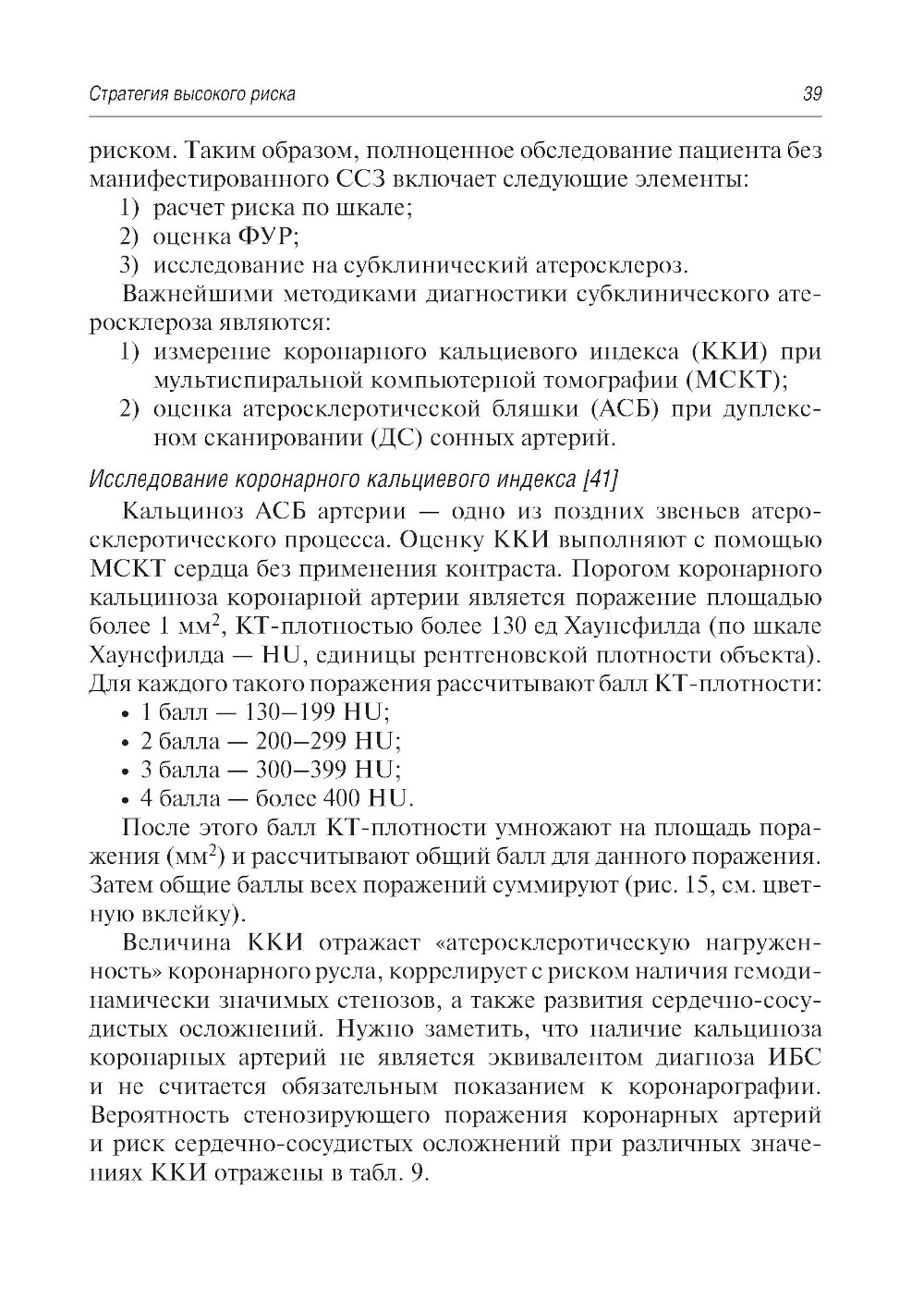 Стратегия высокого риска

39

риском. Таким образом, полноценное обследование пациента без манифестированного ССЗ включает следующие элементы:
1) расчет риска по шкале;
2) оценка ФУР;
3) исследование на субклинический атеросклероз.
Важнейшими методиками диагностики субклинического атеросклероза являются:
1) измерение коронарного кальциевого индекса (ККИ) при мультиспиральной компьютерной томографии (МСКТ);
2) оценка атеросклеротической бляшки (АСБ) при дуплексном сканировании (ДС) сонных артерий.

Исследование коронарного кальциевого индекса [41]

Кальциноз АСБ артерии — одно из поздних звеньев атеросклеротического процесса. Оценку ККИ выполняют с помощью МСКТ сердца без применения контраста. Порогом коронарного кальциноза коронарной артерии является поражение площадью более 1 мм$^2$, КТ-плотностью более 130 ед Хаунсфилда (по шкале Хаунсфилда — HU, единицы рентгеновской плотности объекта). Для каждого такого поражения рассчитывают балл КТ-плотности:
• 1 балл — 130–199 HU;
• 2 балла — 200–299 HU;
• 3 балла — 300–399 HU;
• 4 балла — более 400 HU.
После этого балл КТ-плотности умножают на площадь поражения (мм$^2$) и рассчитывают общий балл для данного поражения. Затем общие баллы всех поражений суммируют (рис. 15, см. цветную вклейку).

Величина ККИ отражает «атеросклеротическую нагруженность» коронарного русла, коррелирует с риском наличия гемодинамически значимых стенозов, а также развития сердечно-сосудистых осложнений. Нужно заметить, что наличие кальциноза коронарных артерий не является эквивалентом диагноза ИБС и не считается обязательным показанием к коронарографии. Вероятность стенозирующего поражения коронарных артерий и риск сердечно-сосудистых осложнений при различных значениях ККИ отражены в табл. 9.